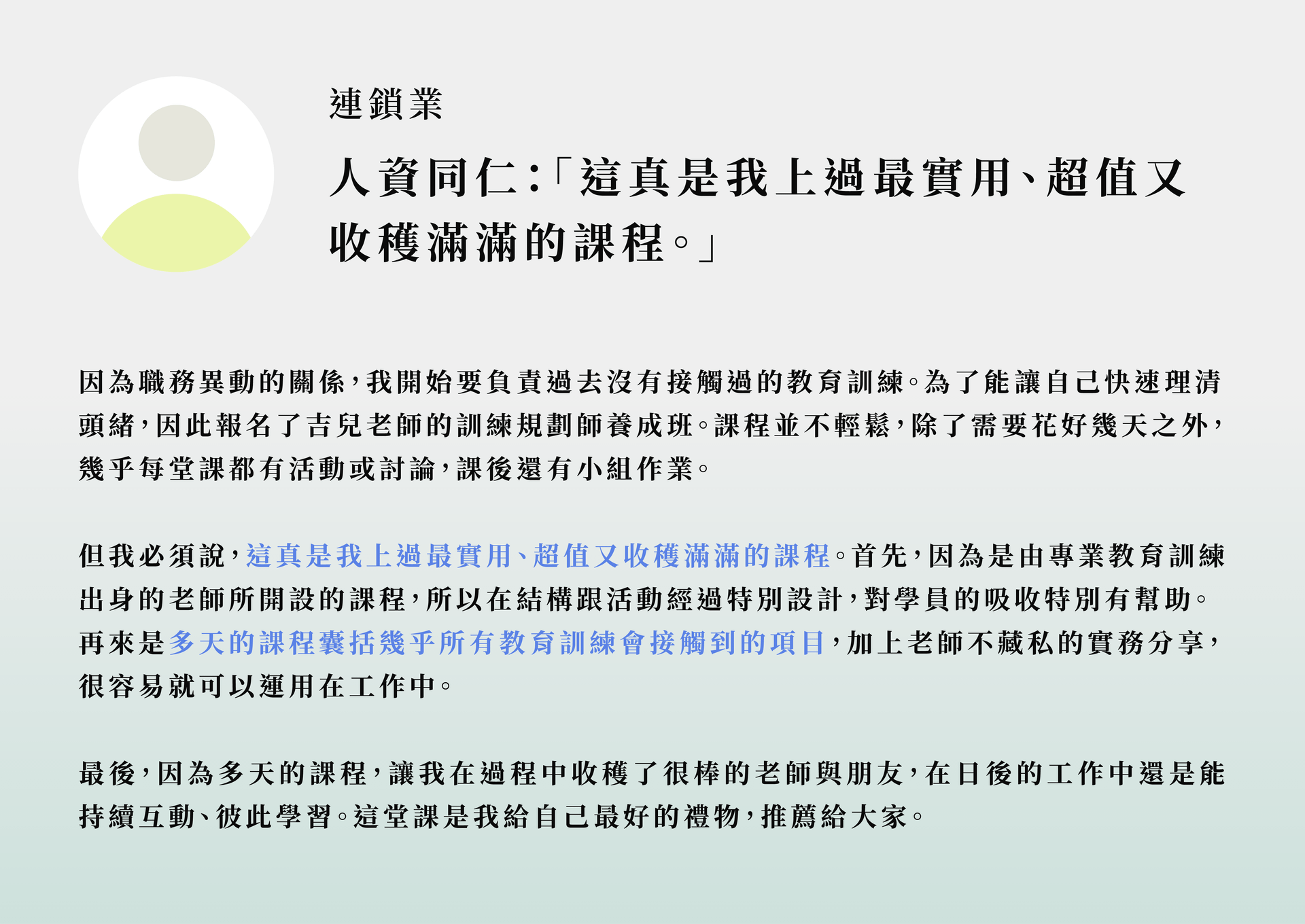 連鎖業

人資同仁:「這真是我上過最實用、超值又收穫滿滿的課程。」

因為職務異動的關係,我開始要負責過去沒有接觸過的教育訓練。為了能讓自己快速理清頭緒,因此報名了吉兒老師的訓練規劃師養成班。課程並不輕鬆,除了需要花好幾天之外,幾乎每堂課都有活動或討論,課後還有小組作業。

但我必須說,這真是我上過最實用、超值又收穫滿滿的課程。首先,因為是由專業教育訓練出身的老師所開設的課程,所以在結構跟活動經過特別設計,對學員的吸收特別有幫助。再來是多天的課程囊括幾乎所有教育訓練會接觸到的項目,加上老師不藏私的實務分享,很容易就可以運用在工作中。

最後,因為多天的課程,讓我在過程中收穫了很棒的老師與朋友,在日後的工作中還是能持續互動、彼此學習。這堂課是我給自己最好的禮物,推薦給大家。